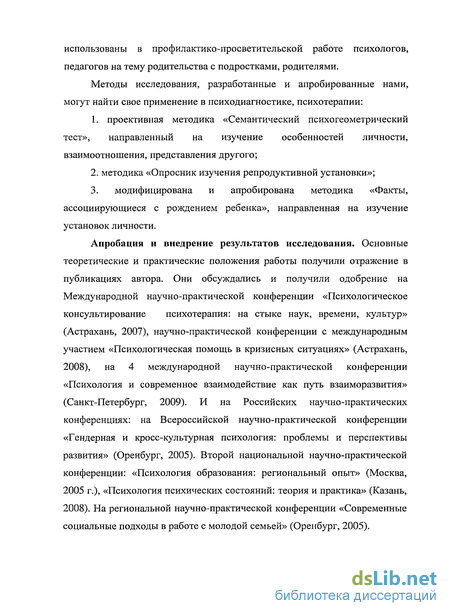 использованы в профилактико-просветительской работе психологов, педагогов на тему родительства с подростками, родителями.

Методы исследования, разработанные и апробированные нами, могут найти свое применение в психодиагностике, психотерапии:

1. проективная методика «Семантический психогеометрический тест», направленный на изучение особенностей личности, взаимоотношения, представления другого;

2. методика «Опросник изучения репродуктивной установки»;

3. модифицирована и апробирована методика «Факты, ассоциирующиеся с рождением ребенка», направленная на изучение установок личности.

Апробация и внедрение результатов исследования. Основные теоретические и практические положения работы получили отражение в публикациях автора. Они обсуждались и получили одобрение на Международной научно-практической конференции «Психологическое консультирование психотерапия: на стыке наук, времени, культур» (Астрахань, 2007), научно-практической конференции с международным участием «Психологическая помощь в кризисных ситуациях» (Астрахань, 2008), на 4 международной научно-практической конференции «Психология и современное взаимодействие как путь взаиморазвития» (Санкт-Петербург, 2009). И на Российских научно-практических конференциях: на Всероссийской научно-практической конференции «Гендерная и кросс-культурная психология: проблемы и перспективы развития» (Оренбург, 2005). Второй национальной научно-практической конференции: «Психология образования: региональный опыт» (Москва, 2005 г.), «Психология психических состояний: теория и практика» (Казань, 2008). На региональной научно-практической конференции «Современные социальные подходы в работе с молодой семьей» (Оренбург, 2005).

dsLib.net
библиотека диссертаций